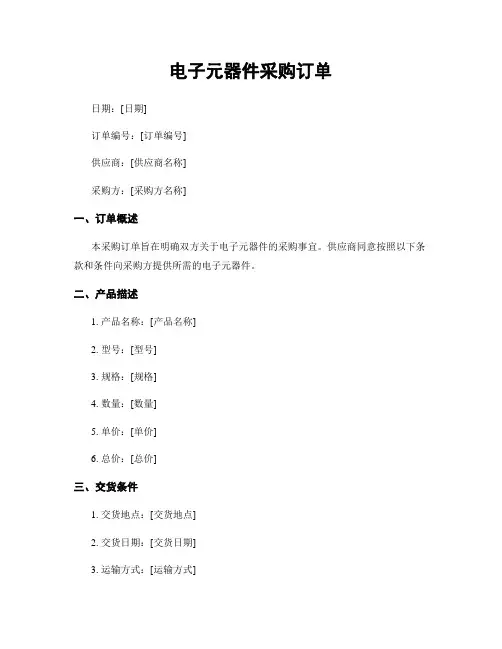 电子元器件采购订单

日期：[日期]

订单编号：[订单编号]

供应商：[供应商名称]

采购方：[采购方名称]

一、订单概述

本采购订单旨在明确双方关于电子元器件的采购事宜。供应商同意按照以下条款和条件向采购方提供所需的电子元器件。

二、产品描述

1. 产品名称：[产品名称]

2. 型号：[型号]

3. 规格：[规格]

4. 数量：[数量]

5. 单价：[单价]

6. 总价：[总价]

三、交货条件

1. 交货地点：[交货地点]

2. 交货日期：[交货日期]

3. 运输方式：[运输方式]